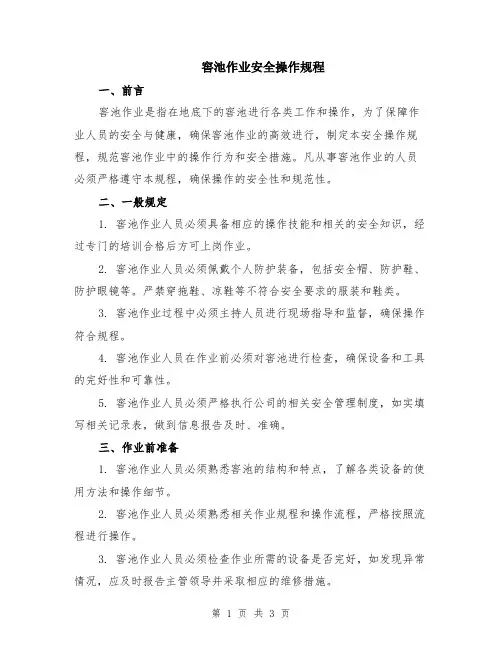 窖池作业安全操作规程

一、前言

窖池作业是指在地底下的窖池进行各类工作和操作，为了保障作业人员的安全与健康，确保窖池作业的高效进行，制定本安全操作规程，规范窖池作业中的操作行为和安全措施。凡从事窖池作业的人员必须严格遵守本规程，确保操作的安全性和规范性。

二、一般规定

1. 窖池作业人员必须具备相应的操作技能和相关的安全知识，经过专门的培训合格后方可上岗作业。

2. 窖池作业人员必须佩戴个人防护装备，包括安全帽、防护鞋、防护眼镜等。严禁穿拖鞋、凉鞋等不符合安全要求的服装和鞋类。

3. 窖池作业过程中必须主持人员进行现场指导和监督，确保操作符合规程。

4. 窖池作业人员在作业前必须对窖池进行检查，确保设备和工具的完好性和可靠性。

5. 窖池作业人员必须严格执行公司的相关安全管理制度，如实填写相关记录表，做到信息报告及时、准确。

三、作业前准备

1. 窖池作业人员必须熟悉窖池的结构和特点，了解各类设备的使用方法和操作细节。

2. 窖池作业人员必须熟悉相关作业规程和操作流程，严格按照流程进行操作。

3. 窖池作业人员必须检查作业所需的设备是否完好，如发现异常情况，应及时报告主管领导并采取相应的维修措施。

第 1 页 共 3 页